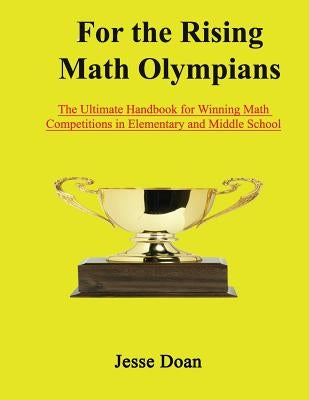 For the Rising Math Olympians

The Ultimate Handbook for Winning Math Competitions in Elementary and Middle School

Jesse Doan